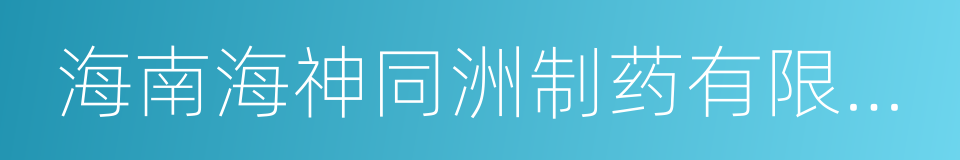 海南海神同洲制药有限...